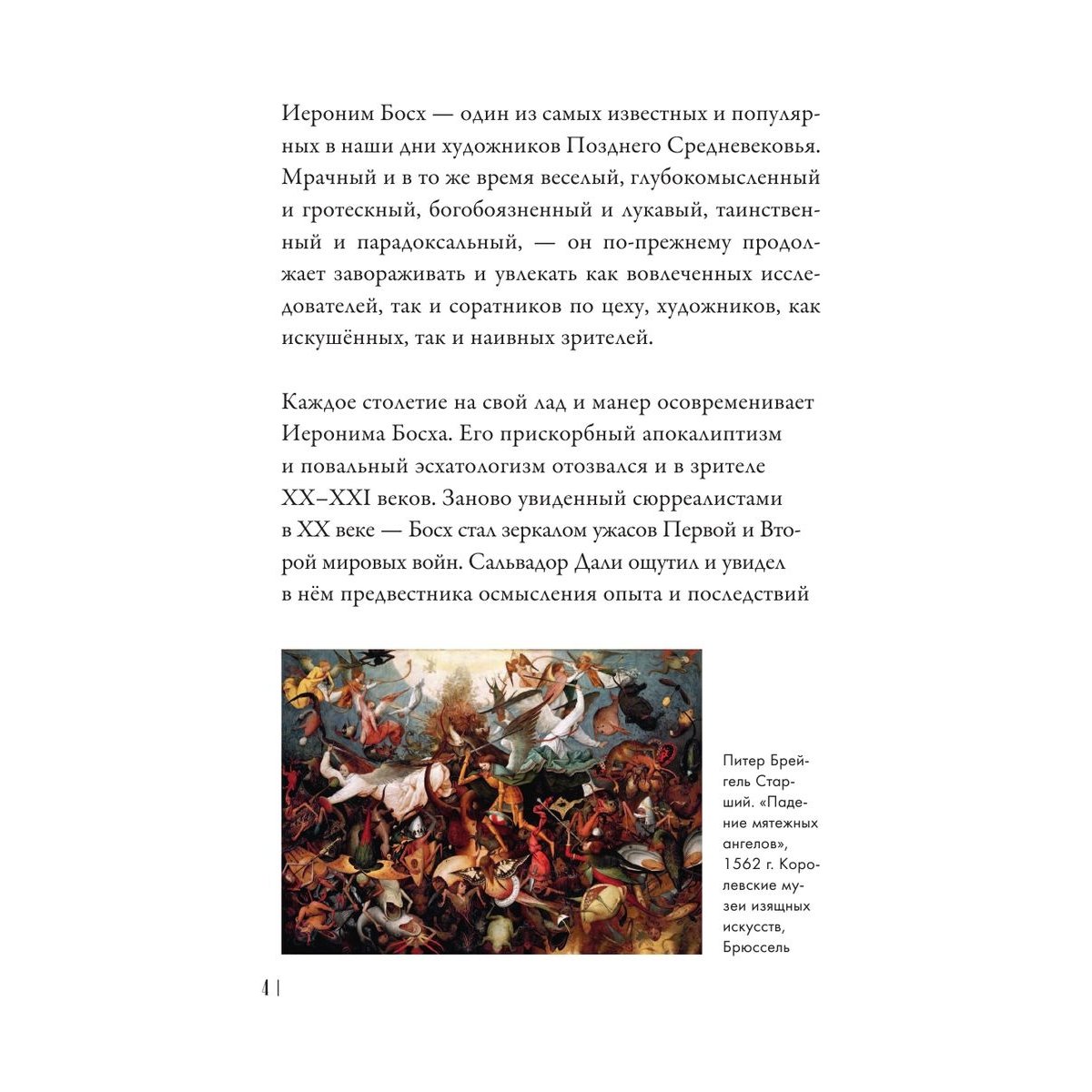 Иероним Босх — один из самых известных и популярных в наши дни художников Позднего Средневековья. Мрачный и в то же время веселый, глубокомысленный и гротескный, богобоязненный и лукавый, таинственный и парадоксальный, — он по-прежнему продолжает завораживать и увлекать как вовлеченных исследователей, так и соратников по цеху, художников, как искушённых, так и наивных зрителей.

Каждое столетие на свой лад и манер осовременивает Иеронима Босха. Его прискорбный апокалиптизм и повальный эсхатологизм отозвался и в зрителе XX–XXI веков. Заново увиденный сюрреалистами в XX веке — Босх стал зеркалом ужасов Первой и Второй мировых войн. Сальвадор Дали ощутил и увидел в нём предвестника осмысления опыта и последствий

Питер Брейгель Старший. «Падение мятежных ангелов», 1562 г. Королевские музеи изящных искусств, Брюссель

4 |